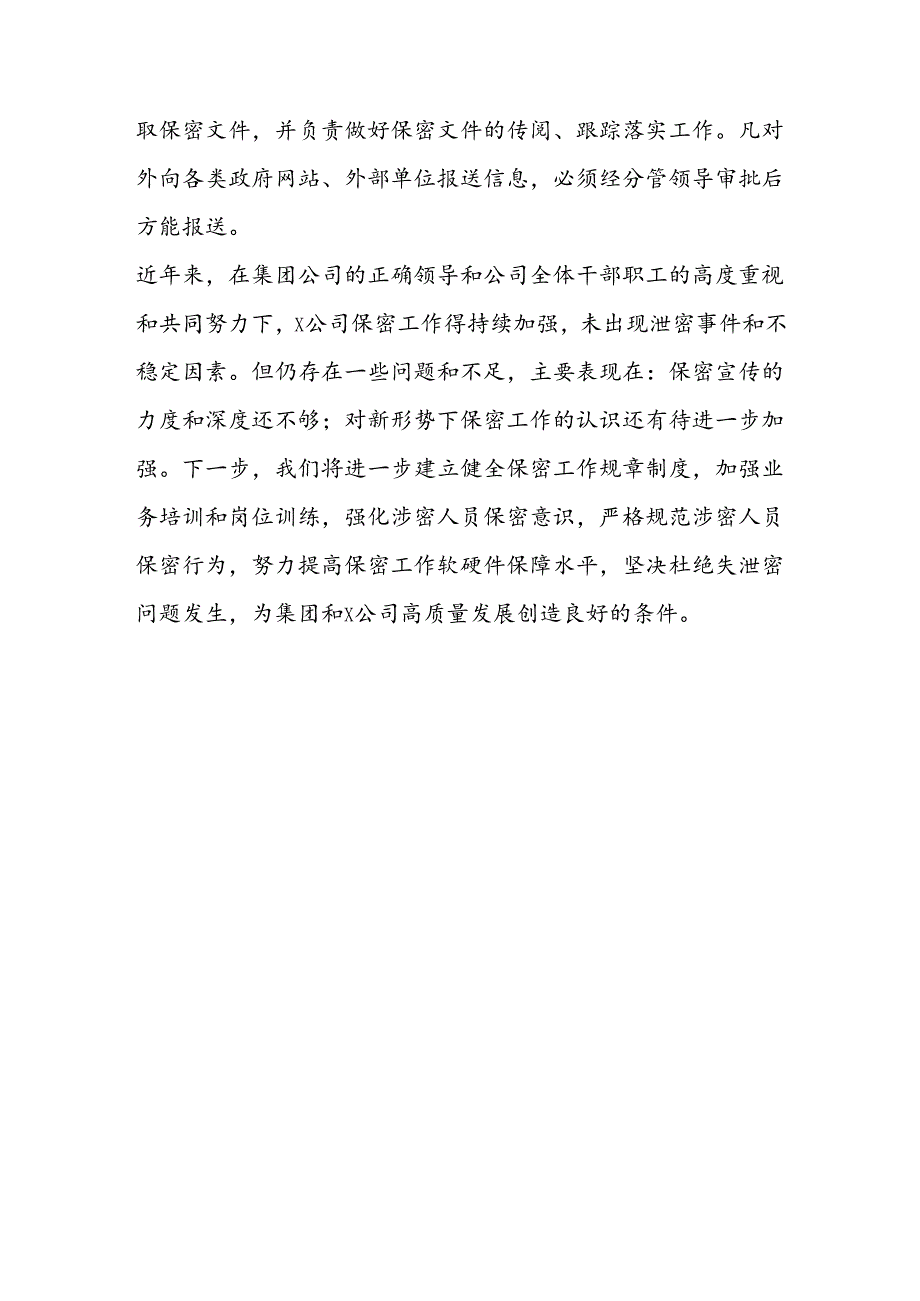 取保密文件，并负责做好保密文件的传阅、跟踪落实工作。凡对外向各类政府网站、外部单位报送信息，必须经分管领导审批后方能报送。

近年来，在集团公司的正确领导和公司全体干部职工的高度重视和共同努力下，X公司保密工作得持续加强，未出现泄密事件和不稳定因素。但仍存在一些问题和不足，主要表现在：保密宣传的力度和深度还不够；对新形势下保密工作的认识还有待进一步加强。下一步，我们将进一步建立健全保密工作规章制度，加强业务培训和岗位训练，强化涉密人员保密意识，严格规范涉密人员保密行为，努力提高保密工作软硬件保障水平，坚决杜绝失泄密问题发生，为集团和X公司高质量发展创造良好的条件。